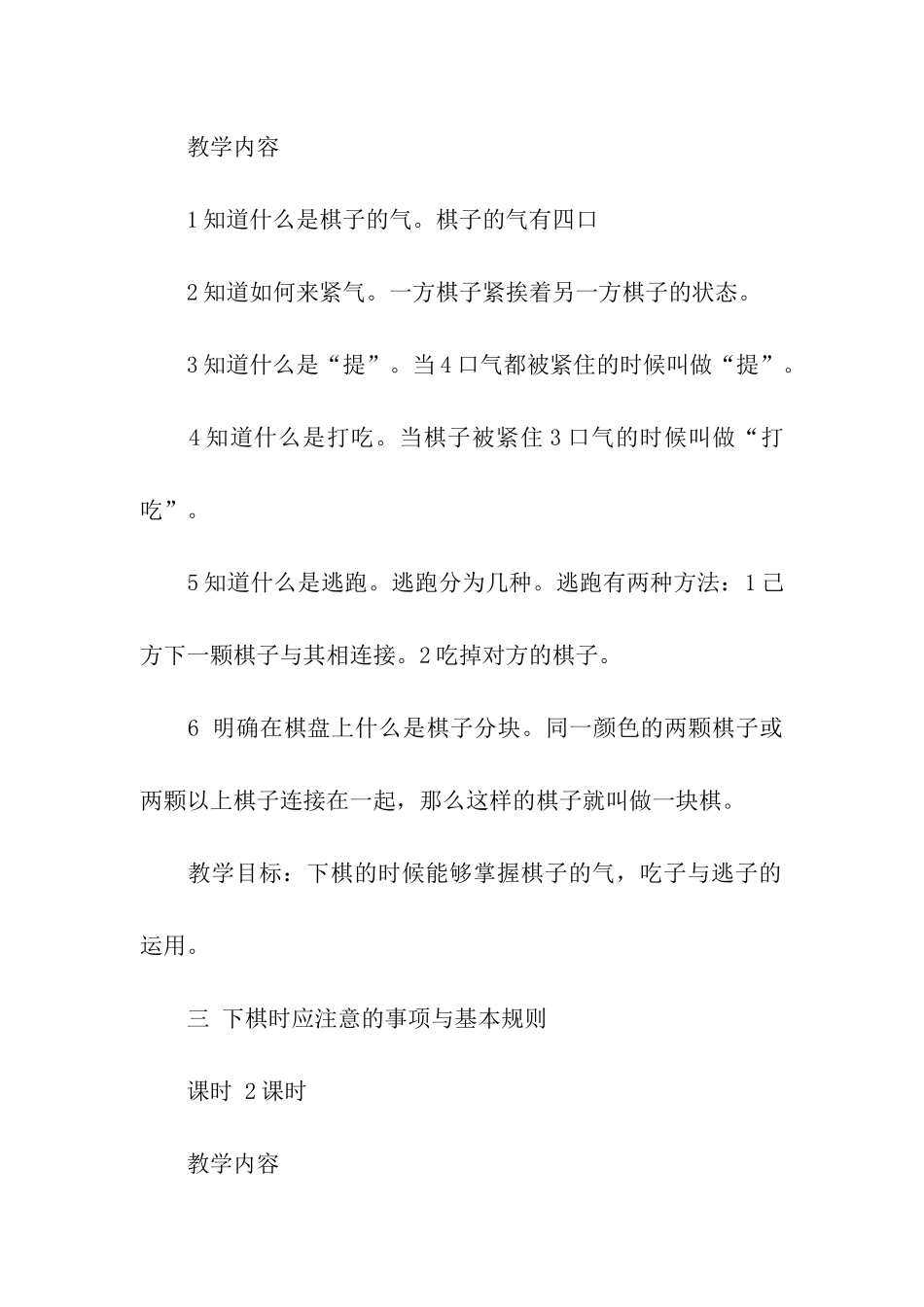 教学内容

1 知道什么是棋子的气。棋子的气有四口

2 知道如何来紧气。一方棋子紧挨着另一方棋子的状态。

3 知道什么是“提”。当 4 口气都被紧住的时候叫做“提”。

4 知道什么是打吃。当棋子被紧住 3 口气的时候叫做“打吃”。

5 知道什么是逃跑。逃跑分为几种。逃跑有两种方法：1 己方下一颗棋子与其相连接。2 吃掉对方的棋子。

6 明确在棋盘上什么是棋子分块。同一颜色的两颗棋子或两颗以上棋子连接在一起，那么这样的棋子就叫做一块棋。

教学目标：下棋的时候能够掌握棋子的气，吃子与逃子的运用。

三 下棋时应注意的事项与基本规则

课时 2 课时

教学内容